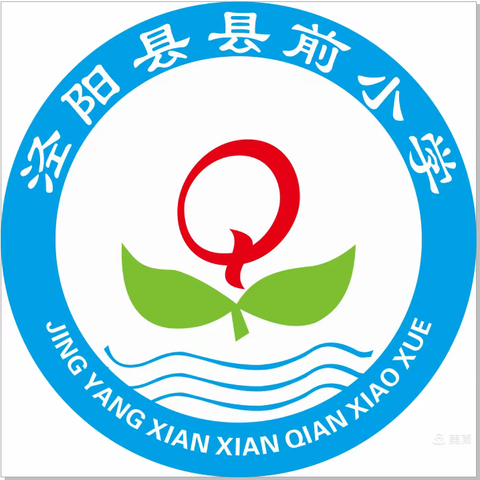 泾阳县县前小学

Q

JING YANG XIAN XIAN QIAN XIAO XUE

美篇